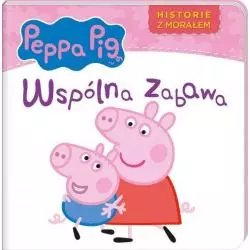 HISTORIE Z MORAŁEM

Peppa Pig

Wspólna Zabawa